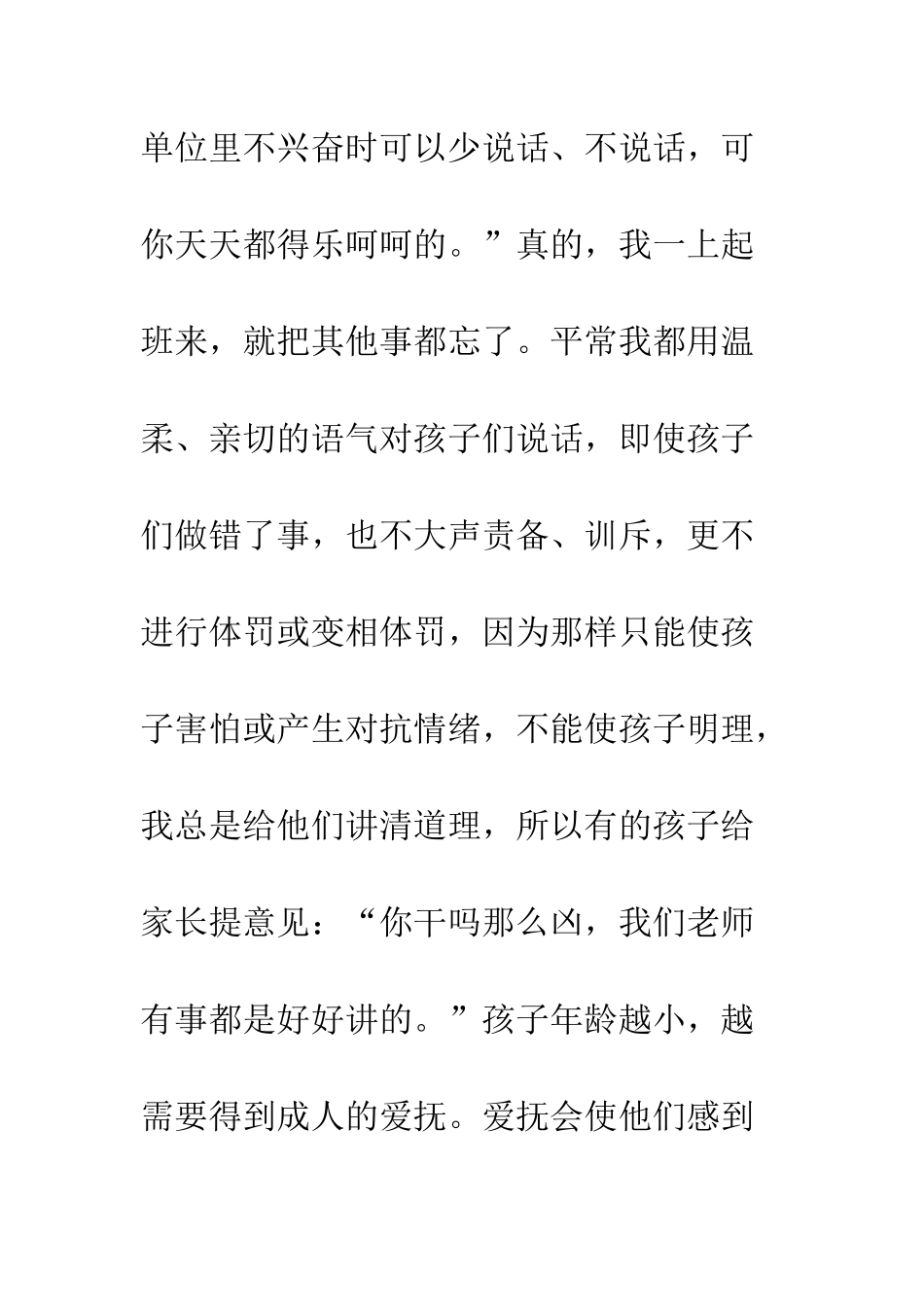 单位里不兴奋时可以少说话、不说话，可你天天都得乐呵呵的。”真的，我一上起班来，就把其他事都忘了。平常我都用温柔、亲切的语气对孩子们说话，即使孩子们做错了事，也不大声责备、训斥，更不进行体罚或变相体罚，因为那样只能使孩子害怕或产生对抗情绪，不能使孩子明理，我总是给他们讲清道理，所以有的孩子给家长提意见：“你干吗那么凶，我们老师有事都是好好讲的。”孩子年龄越小，越需要得到成人的爱抚。爱抚会使他们感到